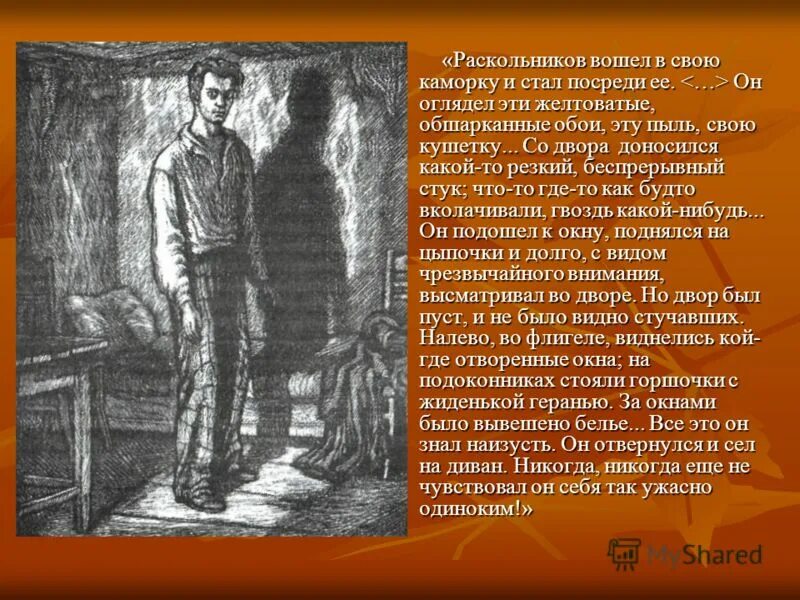 «Раскольников вошел в свою каморку и стал посреди ее. <…> Он оглядел эти желтоватые, обшарканные обои, эту пыль, свою кушетку... Со двора доносился какой-то резкий, беспрерывный стук; что-то где-то как будто вколачивали, гвоздь какой-нибудь... Он подошел к окну, поднялся на цыпочки и долго, с видом чрезвычайного внимания, высматривал во дворе. Но двор был пуст, и не было видно стучавших. Налево, во флигеле, виднелись кой-где отворенные окна; на подоконниках стояли горшочки с жиденькой геранью. За окнами было вывешено белье... Все это он знал наизусть. Он отвернулся и сел на диван. Никогда, никогда еще не чувствовал он себя так ужасно одиноким!»

MyShared